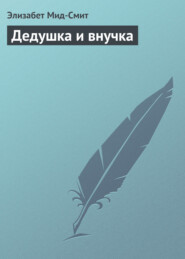 Элизабет Мид-Смит

Дедушка и внучка